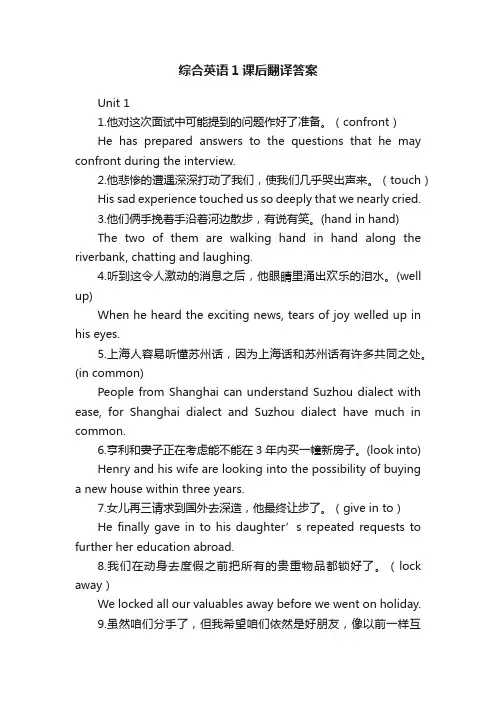 综合英语 1 课后翻译答案

Unit 1

1.他对这次面试中可能提到的问题作好了准备。（confront）

He has prepared answers to the questions that he may confront during the interview.

2.他悲惨的遭遇深深打动了我们，使我们几乎哭出声来。（touch）

His sad experience touched us so deeply that we nearly cried.

3.他们俩手挽着手沿着河边散步，有说有笑。(hand in hand)

The two of them are walking hand in hand along the riverbank, chatting and laughing.

4.听到这令人激动的消息之后，他眼睛里涌出欢乐的泪水。(well up)

When he heard the exciting news, tears of joy welled up in his eyes.

5.上海人容易听懂苏州话，因为上海话和苏州话有许多共同之处。(in common)

People from Shanghai can understand Suzhou dialect with ease, for Shanghai dialect and Suzhou dialect have much in common.

6.亨利和妻子正在考虑能不能在 3 年内买一幢新房子。(look into)

Henry and his wife are looking into the possibility of buying a new house within three years.

7.女儿再三请求到国外去深造，他最终让步了。（give in to）

He finally gave in to his daughter’s repeated requests to further her education abroad.

8.我们在动身去度假之前把所有的贵重物品都锁好了。（lock away）

We locked all our valuables away before we went on holiday.

9.虽然咱们分手了，但我希望咱们依然是好朋友，像以前一样互